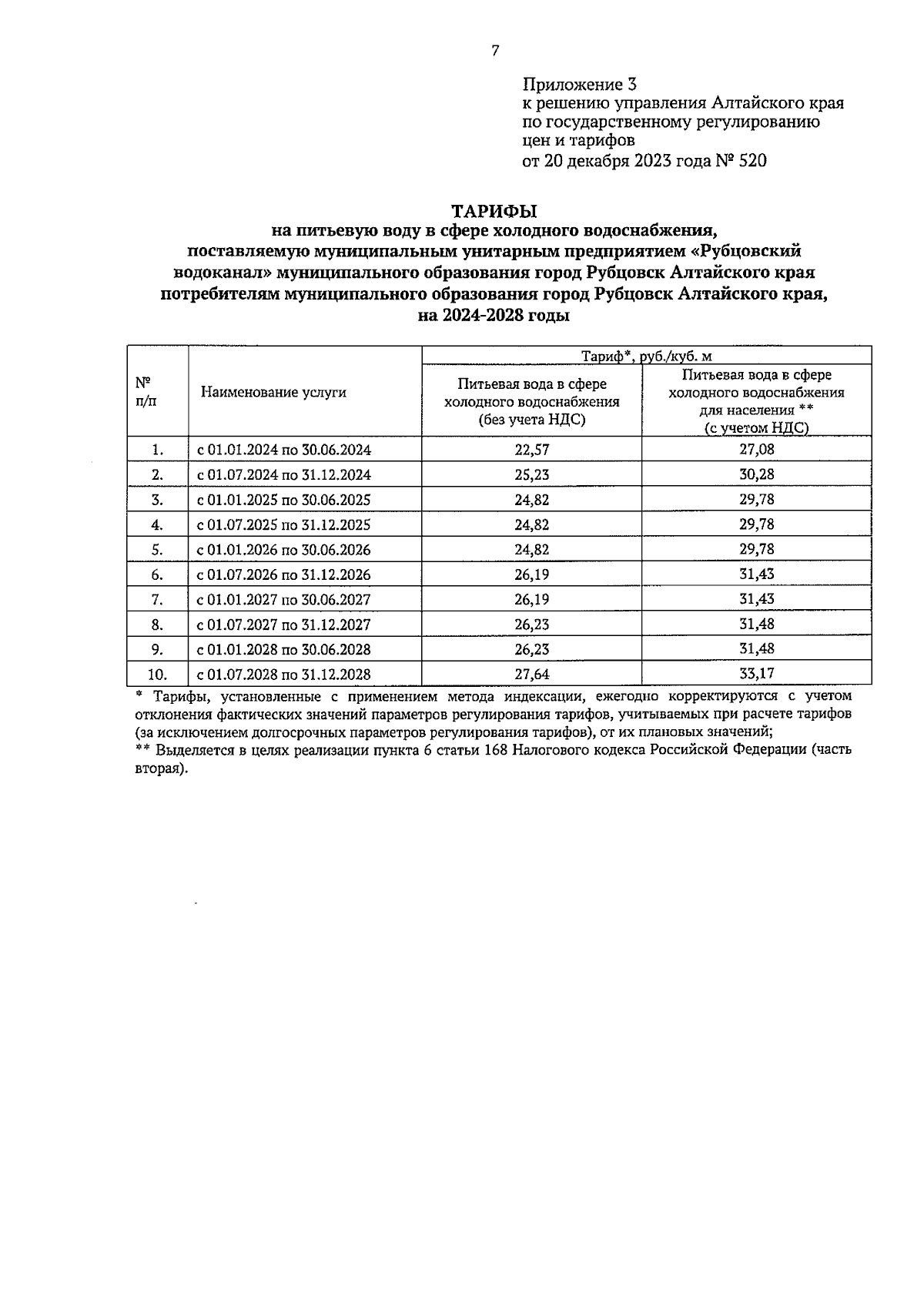 7

Приложение 3
к решению управления Алтайского края
по государственному регулированию
цен и тарифов
от 20 декабря 2023 года № 520

ТАРИФЫ
на питьевую воду в сфере холодного водоснабжения,
поставляемую муниципальным унитарным предприятием «Рубцовский водоканал» муниципального образования город Рубцовск Алтайского края потребителям муниципального образования город Рубцовск Алтайского края,
на 2024-2028 годы

| № п/п | Наименование услуги | Тариф*, руб./куб. м | |
|---|---|---|---|
| | | Питьевая вода в сфере холодного водоснабжения (без учета НДС) | Питьевая вода в сфере холодного водоснабжения для населения ** (с учетом НДС) |
| 1. | с 01.01.2024 по 30.06.2024 | 22,57 | 27,08 |
| 2. | с 01.07.2024 по 31.12.2024 | 25,23 | 30,28 |
| 3. | с 01.01.2025 по 30.06.2025 | 24,82 | 29,78 |
| 4. | с 01.07.2025 по 31.12.2025 | 24,82 | 29,78 |
| 5. | с 01.01.2026 по 30.06.2026 | 24,82 | 29,78 |
| 6. | с 01.07.2026 по 31.12.2026 | 26,19 | 31,43 |
| 7. | с 01.01.2027 по 30.06.2027 | 26,19 | 31,43 |
| 8. | с 01.07.2027 по 31.12.2027 | 26,23 | 31,48 |
| 9. | с 01.01.2028 по 30.06.2028 | 26,23 | 31,48 |
| 10. | с 01.07.2028 по 31.12.2028 | 27,64 | 33,17 |

* Тарифы, установленные с применением метода индексации, ежегодно корректируются с учетом отклонения фактических значений параметров регулирования тарифов, учитываемых при расчете тарифов (за исключением долгосрочных параметров регулирования тарифов), от их плановых значений;
** Выделяется в целях реализации пункта 6 статьи 168 Налогового кодекса Российской Федерации (часть вторая).